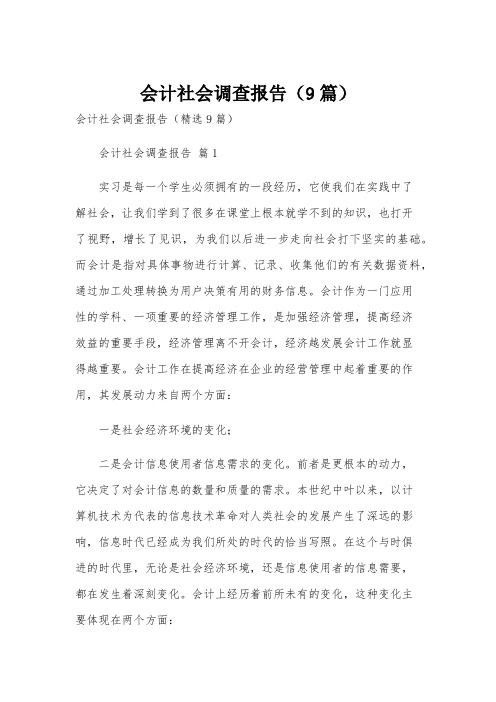 会计社会调查报告（9篇）

会计社会调查报告（精选9篇）

会计社会调查报告 篇1

实习是每一个学生必须拥有的一段经历，它使我们在实践中了解社会，让我们学到了很多在课堂上根本就学不到的知识，也打开了视野，增长了见识，为我们以后进一步走向社会打下坚实的基础。而会计是指对具体事物进行计算、记录、收集他们的有关数据资料，通过加工处理转换为用户决策有用的财务信息。会计作为一门应用性的学科、一项重要的经济管理工作，是加强经济管理，提高经济效益的重要手段，经济管理离不开会计，经济越发展会计工作就显得越重要。会计工作在提高经济在企业的经营管理中起着重要的作用，其发展动力来自两个方面：

一是社会经济环境的变化；

二是会计信息使用者信息需求的变化。前者是更根本的动力，它决定了对会计信息的数量和质量的需求。本世纪中叶以来，以计算机技术为代表的信息技术革命对人类社会的发展产生了深远的影响，信息时代已经成为我们所处的时代的恰当写照。在这个与时俱进的时代里，无论是社会经济环境，还是信息使用者的信息需要，都在发生着深刻变化。会计上经历着前所未有的变化，这种变化主要体现在两个方面：